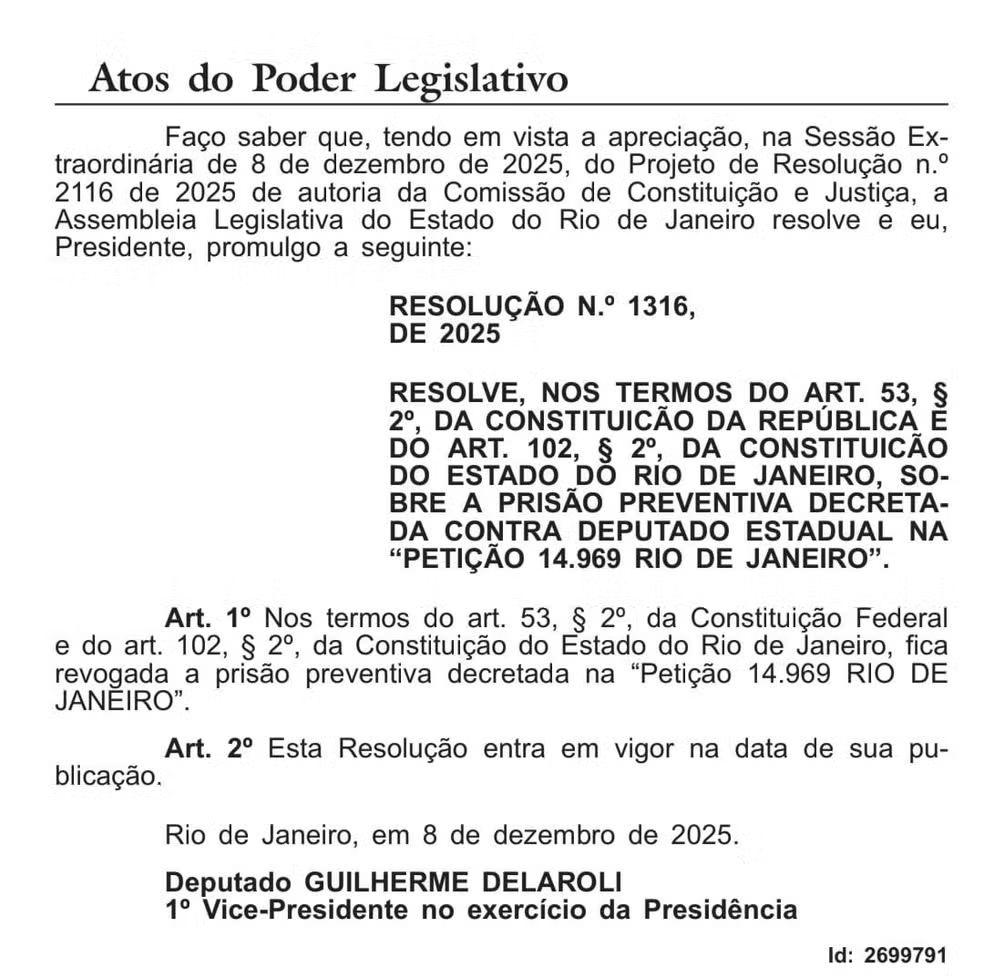 Atos do Poder Legislativo

Faço saber que, tendo em vista a apreciação, na Sessão Extraordinária de 8 de dezembro de 2025, do Projeto de Resolução n.º 2116 de 2025 de autoria da Comissão de Constituição e Justiça, a Assembleia Legislativa do Estado do Rio de Janeiro resolve e eu, Presidente, promulgo a seguinte:

RESOLUÇÃO N.º 1316, DE 2025

RESOLVE, NOS TERMOS DO ART. 53, § 2º, DA CONSTITUICÃO DA REPÚBLICA E DO ART. 102, § 2º, DA CONSTITUICÃO DO ESTADO DO RIO DE JANEIRO, SOBRE A PRISÃO PREVENTIVA DECRETADA CONTRA DEPUTADO ESTADUAL NA “PETIÇÃO 14.969 RIO DE JANEIRO”.

Art. 1º Nos termos do art. 53, § 2º, da Constituição Federal e do art. 102, § 2º, da Constituição do Estado do Rio de Janeiro, fica revogada a prisão preventiva decretada na “Petição 14.969 RIO DE JANEIRO”.

Art. 2º Esta Resolução entra em vigor na data de sua publicação.

Rio de Janeiro, em 8 de dezembro de 2025.

Deputado GUILHERME DELAROLI
1º Vice-Presidente no exercício da Presidência

Id: 2699791